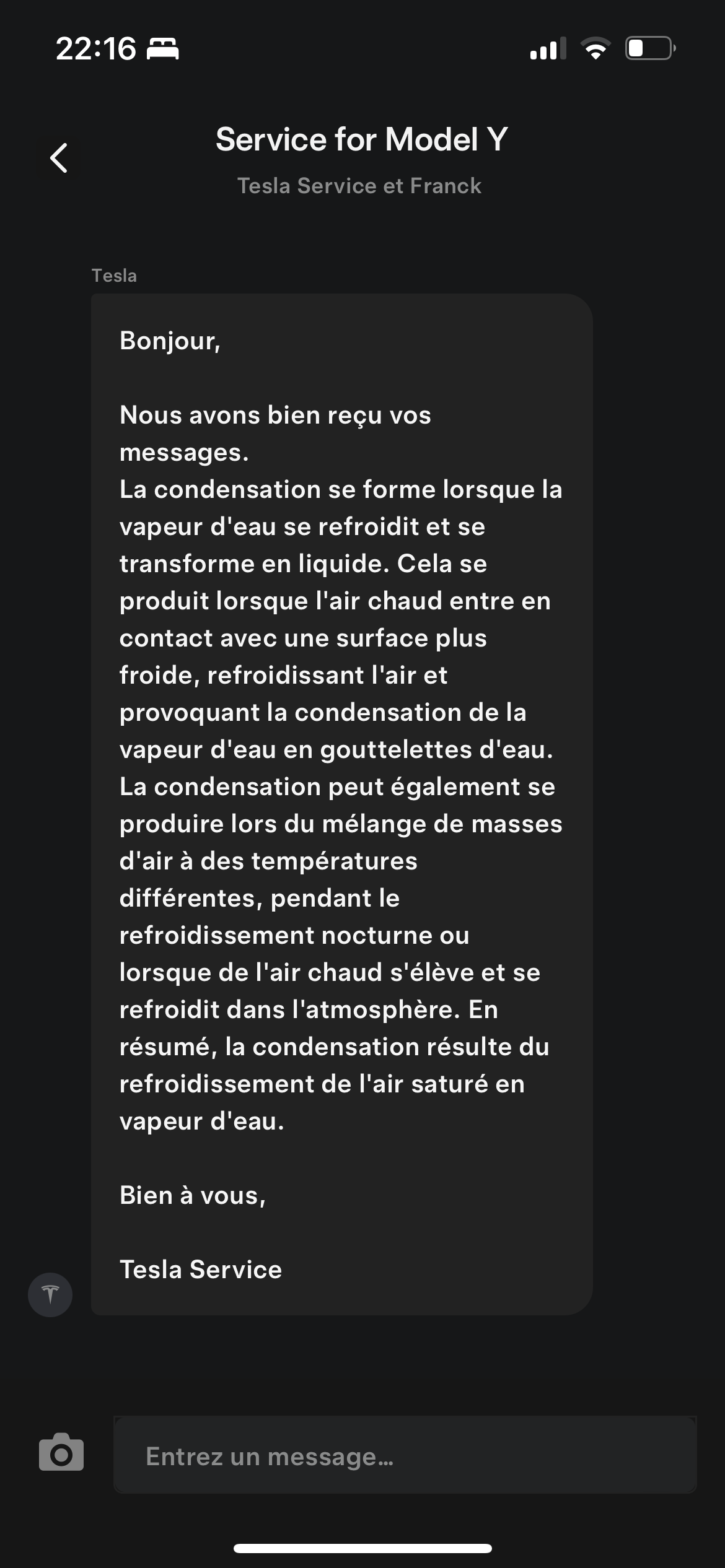 22:16

Service for Model Y
Tesla Service et Franck

Tesla

Bonjour,

Nous avons bien reçu vos messages.
La condensation se forme lorsque la vapeur d'eau se refroidit et se transforme en liquide. Cela se produit lorsque l'air chaud entre en contact avec une surface plus froide, refroidissant l'air et provoquant la condensation de la vapeur d'eau en gouttelettes d'eau. La condensation peut également se produire lors du mélange de masses d'air à des températures différentes, pendant le refroidissement nocturne ou lorsque de l'air chaud s'élève et se refroidit dans l'atmosphère. En résumé, la condensation résulte du refroidissement de l'air saturé en vapeur d'eau.

Bien à vous,

Tesla Service

Entrez un message...